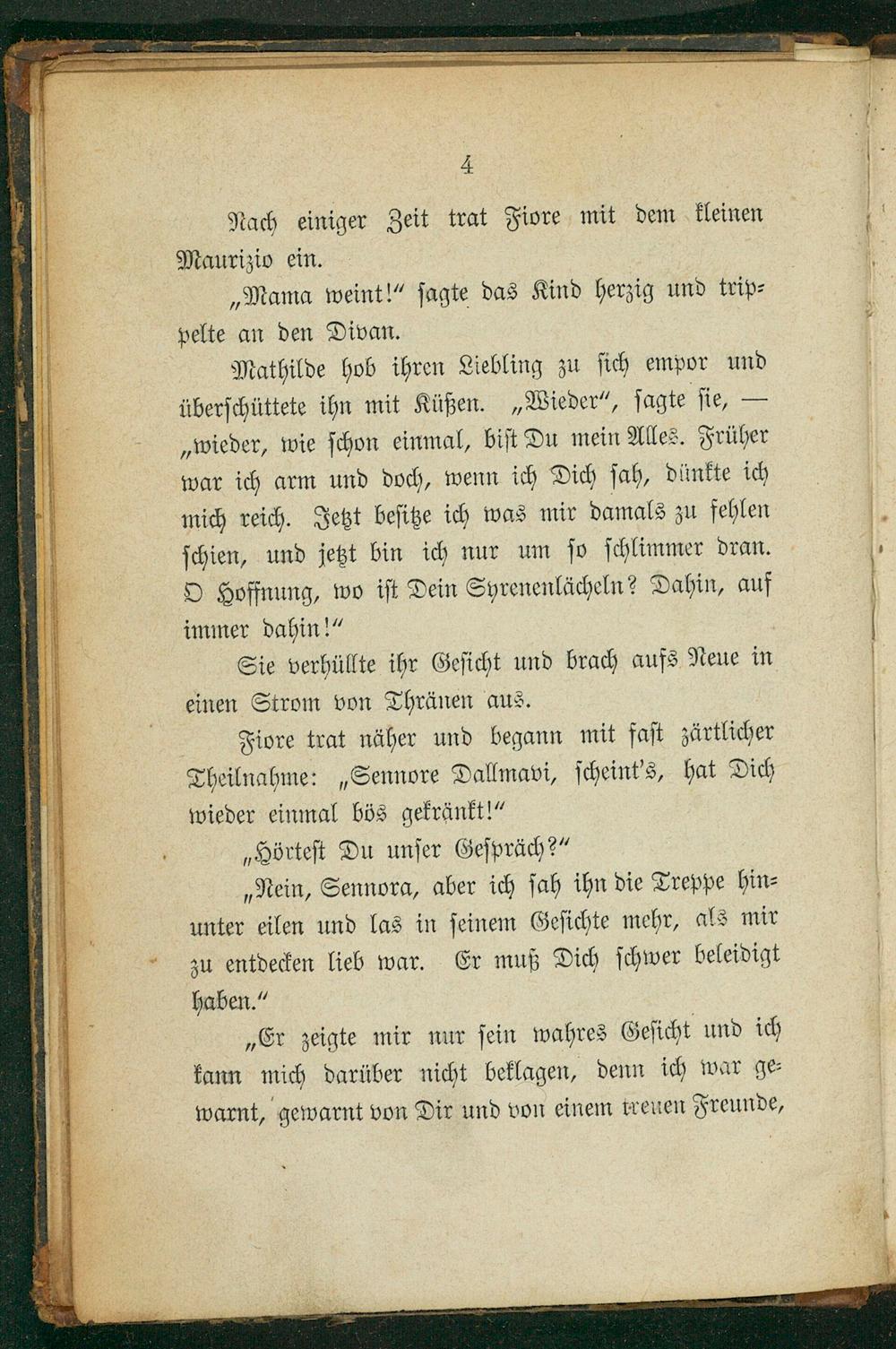 4

Nach einiger Zeit trat Fiore mit dem kleinen Maurizio ein.

„Mama weint!" sagte das Kind herzig und trippelte an den Divan.

Mathilde hob ihren Liebling zu sich empor und überschüttete ihn mit Küßen. „Wieder", sagte sie, — „wieder, wie schon einmal, bist Du mein Alles. Früher war ich arm und doch, wenn ich Dich sah, dünkte ich mich reich. Jetzt besitze ich was mir damals zu fehlen schien, und jetzt bin ich nur um so schlimmer dran. O Hoffnung, wo ist Dein Syrenenlächeln? Dahin, auf immer dahin!"

Sie verhüllte ihr Gesicht und brach aufs Neue in einen Strom von Thränen aus.

Fiore trat näher und begann mit fast zärtlicher Theilnahme: „Sennore Dallmavi, scheint's, hat Dich wieder einmal bös gekränkt!"

„Hörtest Du unser Gespräch?"

„Nein, Sennora, aber ich sah ihn die Treppe hinunter eilen und las in seinem Gesichte mehr, als mir zu entdecken lieb war. Er muß Dich schwer beleidigt haben."

„Er zeigte mir nur sein wahres Gesicht und ich kann mich darüber nicht beklagen, denn ich war gewarnt, gewarnt von Dir und von einem treuen Freunde,